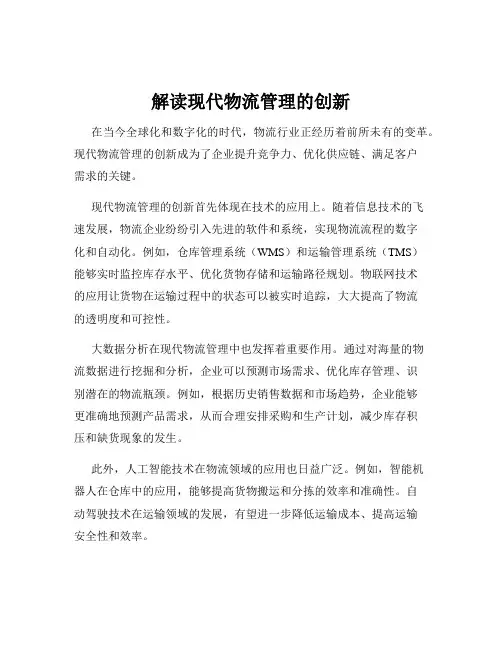 解读现代物流管理的创新

在当今全球化和数字化的时代，物流行业正经历着前所未有的变革。现代物流管理的创新成为了企业提升竞争力、优化供应链、满足客户需求的关键。

现代物流管理的创新首先体现在技术的应用上。随着信息技术的飞速发展，物流企业纷纷引入先进的软件和系统，实现物流流程的数字化和自动化。例如，仓库管理系统（WMS）和运输管理系统（TMS）能够实时监控库存水平、优化货物存储和运输路径规划。物联网技术的应用让货物在运输过程中的状态可以被实时追踪，大大提高了物流的透明度和可控性。

大数据分析在现代物流管理中也发挥着重要作用。通过对海量的物流数据进行挖掘和分析，企业可以预测市场需求、优化库存管理、识别潜在的物流瓶颈。例如，根据历史销售数据和市场趋势，企业能够更准确地预测产品需求，从而合理安排采购和生产计划，减少库存积压和缺货现象的发生。

此外，人工智能技术在物流领域的应用也日益广泛。例如，智能机器人在仓库中的应用，能够提高货物搬运和分拣的效率和准确性。自动驾驶技术在运输领域的发展，有望进一步降低运输成本、提高运输安全性和效率。